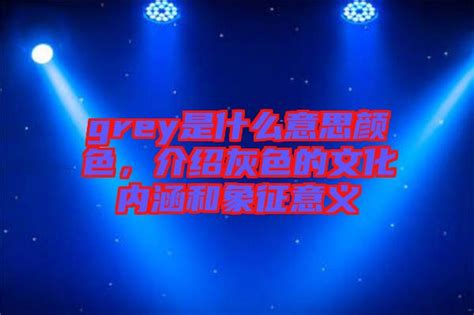 grey是什么意思颜色，介绍灰色的文化内涵和象征意义